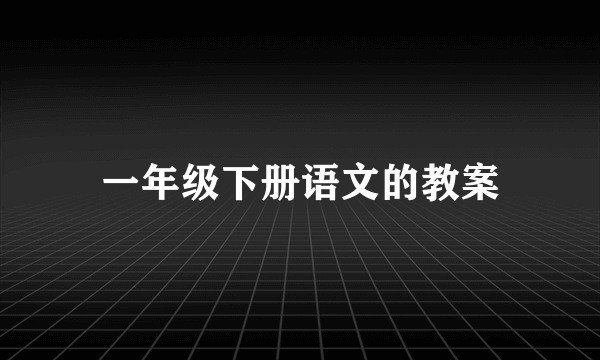 一年级下册语文的教案